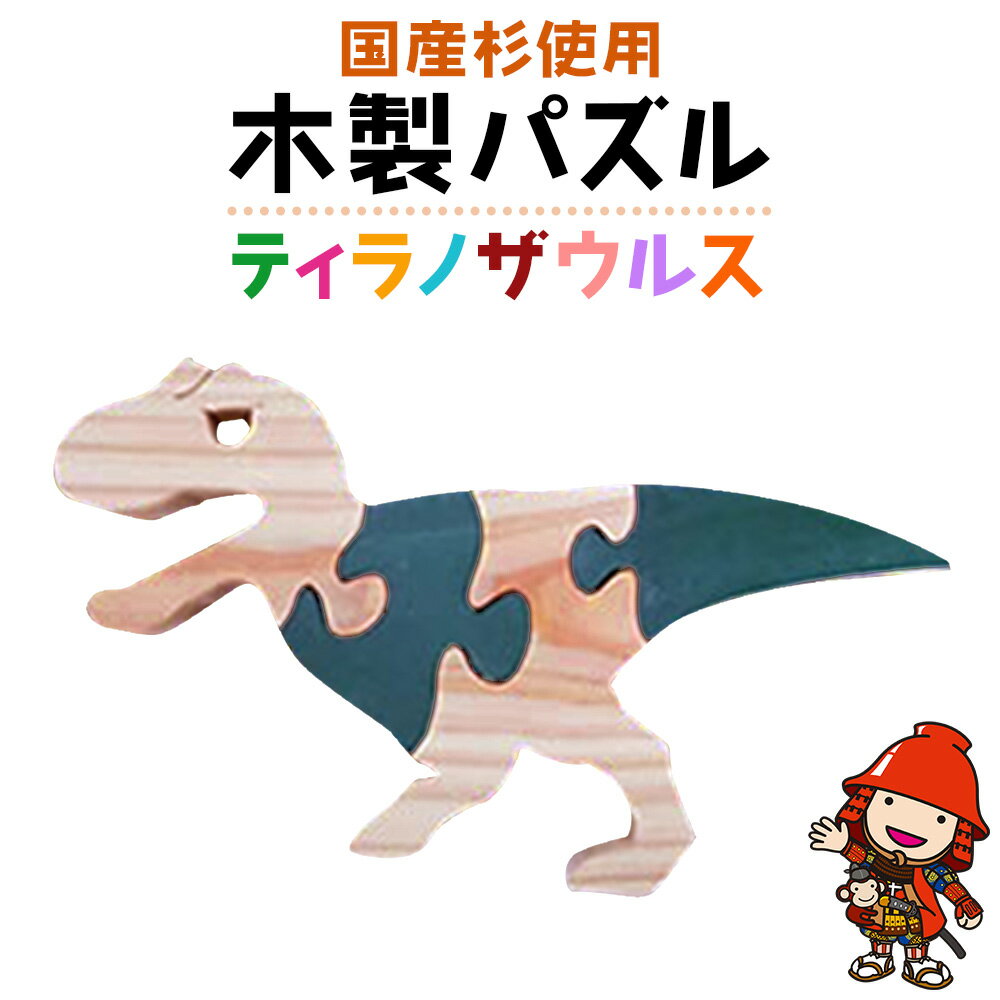 国産杉使用
木製パズル
ティラノザウルス